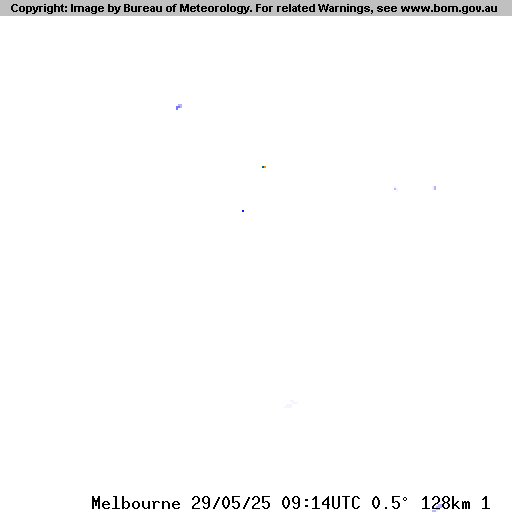 Copyright: Image by Bureau of Meteorology. For related Warnings, see www.bom.gov.au

Melbourne 29/05/25 09:14UTC 0.5° 128km 1